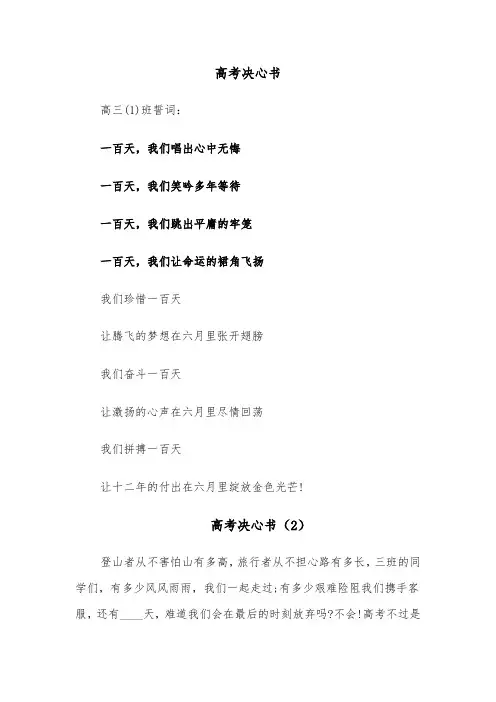 高考决心书

高三(1)班誓词:

一百天，我们唱出心中无悔

一百天，我们笑吟多年等待

一百天，我们跳出平庸的牢笼

一百天，我们让命运的裙角飞扬

我们珍惜一百天

让腾飞的梦想在六月里张开翅膀

我们奋斗一百天

让激扬的心声在六月里尽情回荡

我们拼搏一百天

让十二年的付出在六月里绽放金色光芒!

高考决心书（2）

登山者从不害怕山有多高，旅行者从不担心路有多长，三班的同学们，有多少风风雨雨，我们一起走过;有多少艰难险阻我们携手客服，还有____天，难道我们会在最后的时刻放弃吗?不会!高考不过是